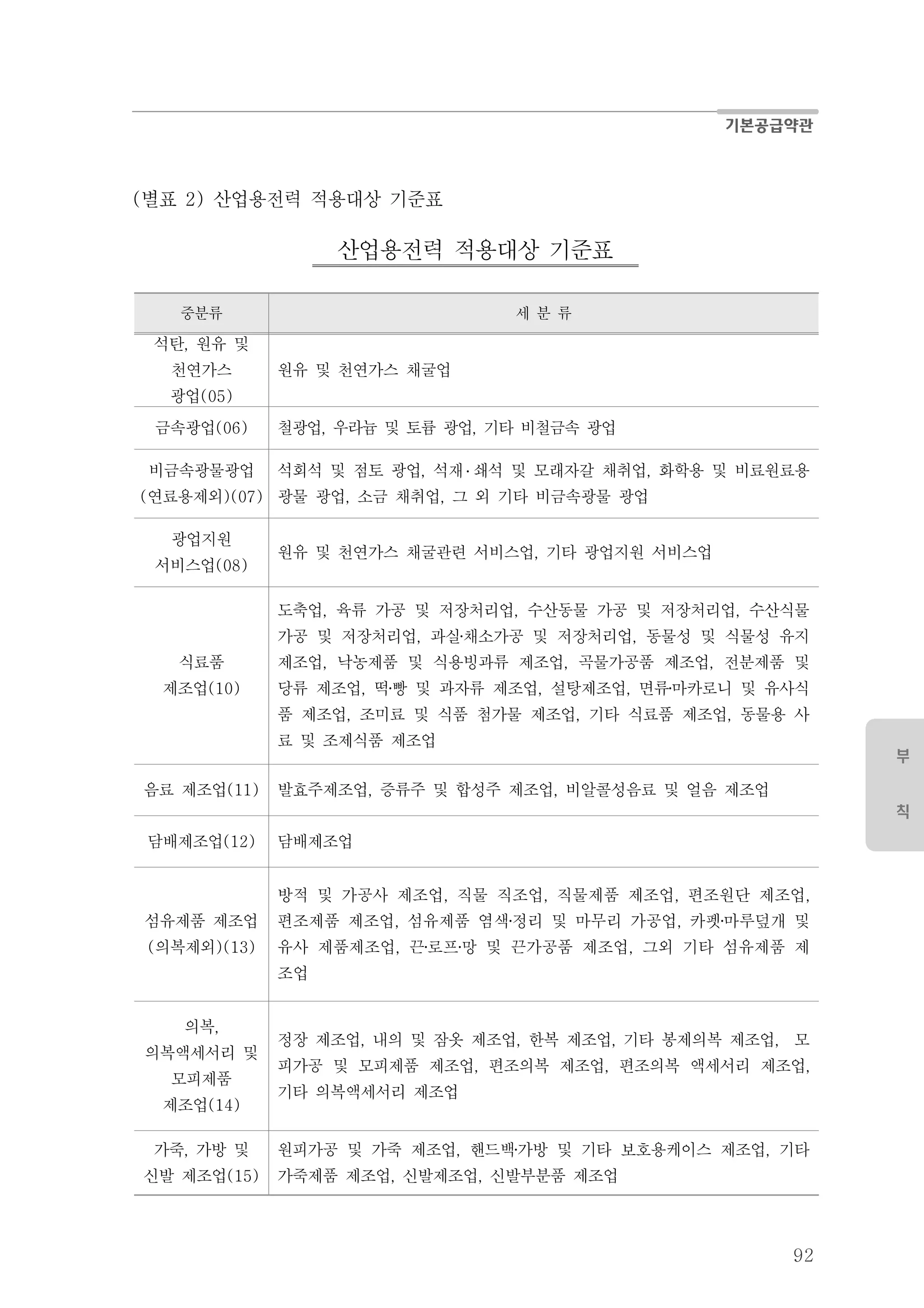 기본공급약관

(별표 2) 산업용전력 적용대상 기준표

산업용전력 적용대상 기준표

| 중분류 | 세 분 류 |
|---|---|
| 석탄, 원유 및 천연가스 광업(05) | 원유 및 천연가스 채굴업 |
| 금속광업(06) | 철광업, 우라늄 및 토륨 광업, 기타 비철금속 광업 |
| 비금속광물광업 (연료용제외)(07) | 석회석 및 점토 광업, 석재·쇄석 및 모래자갈 채취업, 화학용 및 비료원료용 광물 광업, 소금 채취업, 그 외 기타 비금속광물 광업 |
| 광업지원 서비스업(08) | 원유 및 천연가스 채굴관련 서비스업, 기타 광업지원 서비스업 |
| 식료품 제조업(10) | 도축업, 육류 가공 및 저장처리업, 수산동물 가공 및 저장처리업, 수산식물 가공 및 저장처리업, 과실·채소가공 및 저장처리업, 동물성 및 식물성 유지 제조업, 낙농제품 및 식용빙과류 제조업, 곡물가공품 제조업, 전분제품 및 당류 제조업, 떡·빵 및 과자류 제조업, 설탕제조업, 면류·마카로니 및 유사식품 제조업, 조미료 및 식품 첨가물 제조업, 기타 식료품 제조업, 동물용 사료 및 조제식품 제조업 |
| 음료 제조업(11) | 발효주제조업, 증류주 및 합성주 제조업, 비알콜성음료 및 얼음 제조업 |
| 담배제조업(12) | 담배제조업 |
| 섬유제품 제조업 (의복제외)(13) | 방적 및 가공사 제조업, 직물 직조업, 직물제품 제조업, 편조원단 제조업, 편조제품 제조업, 섬유제품 염색·정리 및 마무리 가공업, 카펫·마루덮개 및 유사 제품제조업, 끈·로프·망 및 끈가공품 제조업, 그외 기타 섬유제품 제조업 |
| 의복, 의복액세서리 및 모피제품 제조업(14) | 정장 제조업, 내의 및 잠옷 제조업, 한복 제조업, 기타 봉제의복 제조업, 모피가공 및 모피제품 제조업, 편조의복 제조업, 편조의복 액세서리 제조업, 기타 의복액세서리 제조업 |
| 가죽, 가방 및 신발 제조업(15) | 원피가공 및 가죽 제조업, 핸드백·가방 및 기타 보호용케이스 제조업, 기타 가죽제품 제조업, 신발제조업, 신발부분품 제조업 |

부
칙

92